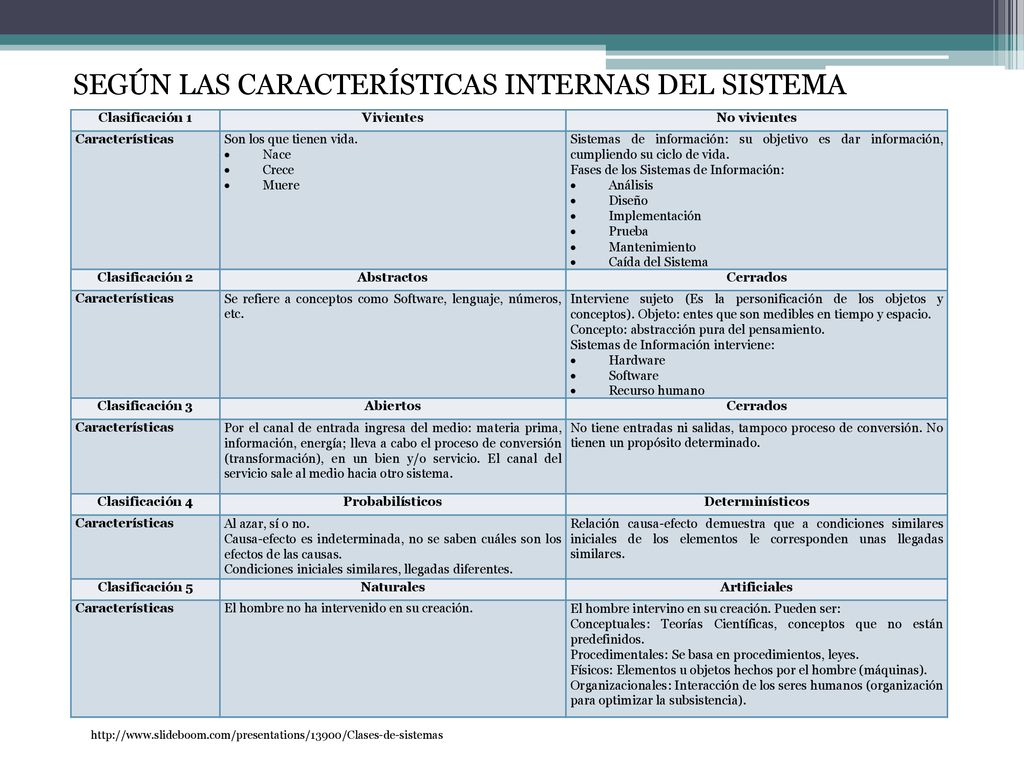 SEGÚN LAS CARACTERÍSTICAS INTERNAS DEL SISTEMA

| Clasificación 1 | Vivientes | No vivientes |
|---|---|---|
| Características | Son los que tienen vida. • Nace • Crece • Muere | Sistemas de información: su objetivo es dar información, cumpliendo su ciclo de vida. Fases de los Sistemas de Información: • Análisis • Diseño • Implementación • Prueba • Mantenimiento • Caída del Sistema |
| Clasificación 2 | Abstractos | Cerrados |
| Características | Se refiere a conceptos como Software, lenguaje, números, etc. | Interviene sujeto (Es la personificación de los objetos y conceptos). Objeto: entes que son medibles en tiempo y espacio. Concepto: abstracción pura del pensamiento. Sistemas de Información interviene: • Hardware • Software • Recurso humano |
| Clasificación 3 | Abiertos | Cerrados |
| Características | Por el canal de entrada ingresa del medio: materia prima, información, energía; lleva a cabo el proceso de conversión (transformación), en un bien y/o servicio. El canal del servicio sale al medio hacia otro sistema. | No tiene entradas ni salidas, tampoco proceso de conversión. No tienen un propósito determinado. |
| Clasificación 4 | Probabilísticos | Determinísticos |
| Características | Al azar, sí o no. Causa-efecto es indeterminada, no se saben cuáles son los efectos de las causas. Condiciones iniciales similares, llegadas diferentes. | Relación causa-efecto demuestra que a condiciones similares iniciales de los elementos le corresponden unas llegadas similares. |
| Clasificación 5 | Naturales | Artificiales |
| Características | El hombre no ha intervenido en su creación. | El hombre intervino en su creación. Pueden ser: Conceptuales: Teorías Científicas, conceptos que no están predefinidos. Procedimentales: Se basa en procedimientos, leyes. Físicos: Elementos u objetos hechos por el hombre (máquinas). Organizacionales: Interacción de los seres humanos (organización para optimizar la subsistencia). |

http://www.slideboom.com/presentations/13900/Clases-de-sistemas